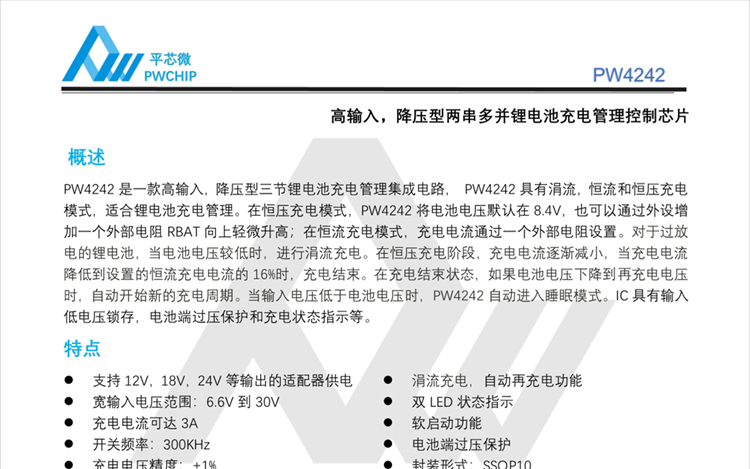 平芯微
PWCHIP

PW4242

高输入，降压型两串多并锂电池充电管理控制芯片

概述

PW4242 是一款高输入，降压型三节锂电池充电管理集成电路， PW4242 具有涓流，恒流和恒压充电模式，适合锂电池充电管理。在恒压充电模式，PW4242 将电池电压默认在 8.4V，也可以通过外设增加一个外部电阻 RBAT 向上轻微升高；在恒流充电模式，充电电流通过一个外部电阻设置。对于过放电的锂电池，当电池电压较低时，进行涓流充电。在恒压充电阶段，充电电流逐渐减小，当充电电流降低到设置的恒流充电电流的 16%时，充电结束。在充电结束状态，如果电池电压下降到再充电电压时，自动开始新的充电周期。当输入电压低于电池电压时，PW4242 自动进入睡眠模式。IC 具有输入低电压锁存，电池端过压保护和充电状态指示等。

特点

● 支持 12V，18V，24V 等输出的适配器供电
● 宽输入电压范围：6.6V 到 30V
● 充电电流可达 3A
● 开关频率：300KHz
● 充电电压精度：±1%

● 涓流充电，自动再充电功能
● 双 LED 状态指示
● 软启动功能
● 电池端过压保护
● 封装形式：SSOP10